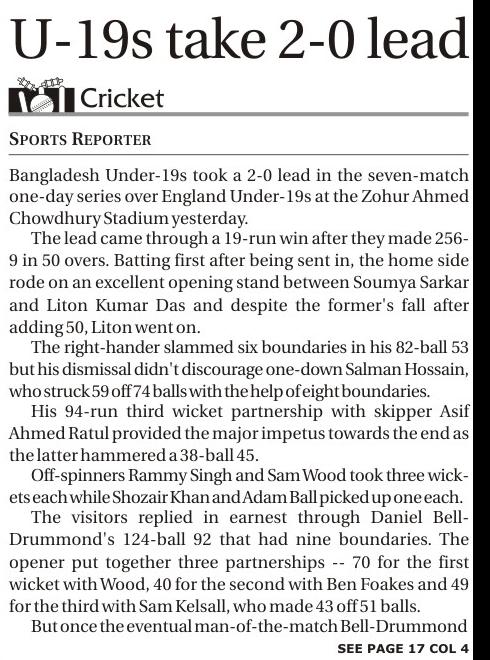 U-19s take 2-0 lead

Cricket

SPORTS REPORTER

Bangladesh Under-19s took a 2-0 lead in the seven-match one-day series over England Under-19s at the Zohur Ahmed Chowdhury Stadium yesterday.

The lead came through a 19-run win after they made 256-9 in 50 overs. Batting first after being sent in, the home side rode on an excellent opening stand between Soumya Sarkar and Liton Kumar Das and despite the former's fall after adding 50, Liton went on.

The right-hander slammed six boundaries in his 82-ball 53 but his dismissal didn't discourage one-down Salman Hossain, who struck 59 off 74 balls with the help of eight boundaries.

His 94-run third wicket partnership with skipper Asif Ahmed Ratul provided the major impetus towards the end as the latter hammered a 38-ball 45.

Off-spinners Rammy Singh and Sam Wood took three wickets each while Shozair Khan and Adam Ball picked up one each.

The visitors replied in earnest through Daniel Bell-Drummond's 124-ball 92 that had nine boundaries. The opener put together three partnerships -- 70 for the first wicket with Wood, 40 for the second with Ben Foakes and 49 for the third with Sam Kelsall, who made 43 off 51 balls.

But once the eventual man-of-the-match Bell-Drummond

SEE PAGE 17 COL 4